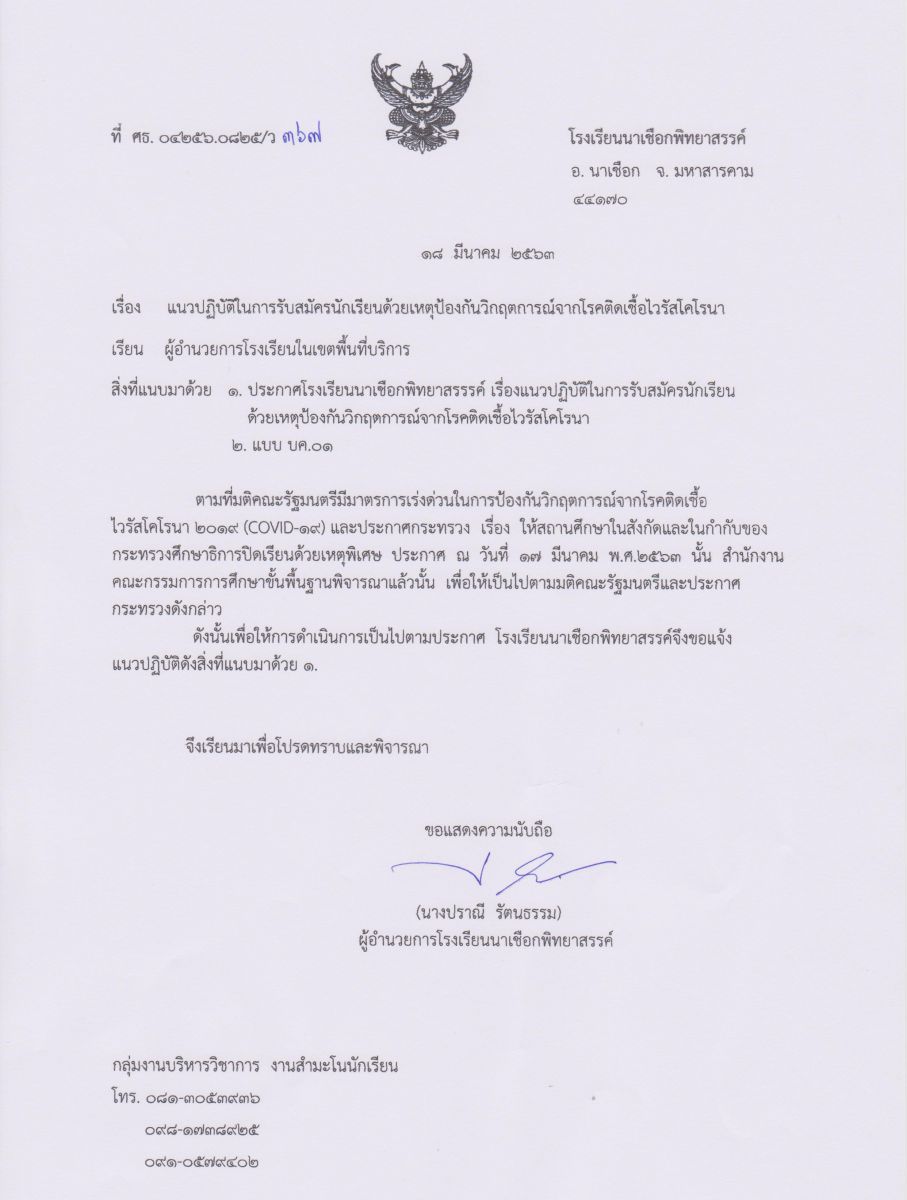 ที่ ศธ. ๐๔๒๕๖.๐๘๒๕/ว ๓๖๗

โรงเรียนนาเชือกพิทยาสรรค์
อ. นาเชือก จ. มหาสารคาม
๔๔๑๗๐

๑๘ มีนาคม ๒๕๖๓

เรื่อง แนวปฏิบัติในการรับสมัครนักเรียนด้วยเหตุป้องกันวิกฤตการณ์จากโรคติดเชื้อไวรัสโคโรนา

เรียน ผู้อำนวยการโรงเรียนในเขตพื้นที่บริการ

สิ่งที่แนบมาด้วย ๑. ประกาศโรงเรียนนาเชือกพิทยาสรรรค์ เรื่องแนวปฏิบัติในการรับสมัครนักเรียนด้วยเหตุป้องกันวิกฤตการณ์จากโรคติดเชื้อไวรัสโคโรนา
๒. แบบ บค.๐๑

ตามที่มติคณะรัฐมนตรีมีมาตรการเร่งด่วนในการป้องกันวิกฤตการณ์จากโรคติดเชื้อไวรัสโคโรนา ๒๐๑๙ (COVID-๑๙) และประกาศกระทรวง เรื่อง ให้สถานศึกษาในสังกัดและในกำกับของกระทรวงศึกษาธิการปิดเรียนด้วยเหตุพิเศษ ประกาศ ณ วันที่ ๑๗ มีนาคม พ.ศ.๒๕๖๓ นั้น สำนักงานคณะกรรมการการศึกษาขั้นพื้นฐานพิจารณาแล้วนั้น เพื่อให้เป็นไปตามมติคณะรัฐมนตรีและประกาศกระทรวงดังกล่าว

ดังนั้นเพื่อให้การดำเนินการเป็นไปตามประกาศ โรงเรียนนาเชือกพิทยาสรรค์จึงขอแจ้งแนวปฏิบัติดังสิ่งที่แนบมาด้วย ๑.

จึงเรียนมาเพื่อโปรดทราบและพิจารณา

ขอแสดงความนับถือ

(นางปราณี รัตนธรรม)
ผู้อำนวยการโรงเรียนนาเชือกพิทยาสรรค์

กลุ่มงานบริหารวิชาการ งานสำมะโนนักเรียน
โทร. ๐๘๑-๓๐๕๓๙๓๖
๐๙๘-๑๗๓๘๙๒๕
๐๙๑-๐๕๗๙๔๐๒